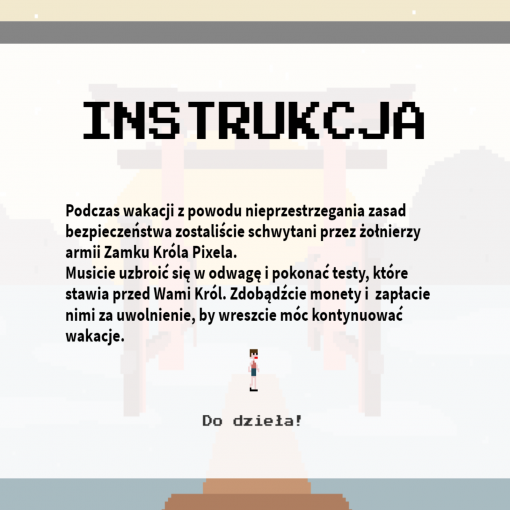 INSTRUKCJA

Podczas wakacji z powodu nieprzestrzegania zasad bezpieczeństwa zostaliście schwytani przez żołnierzy armii Zamku Króla Pixela.
Musicie uzbroić się w odwagę i pokonać testy, które stawia przed Wami Król. Zdobądźcie monety i zapłacie nimi za uwolnienie, by wreszcie móc kontynuować wakacje.

Do dzieła!